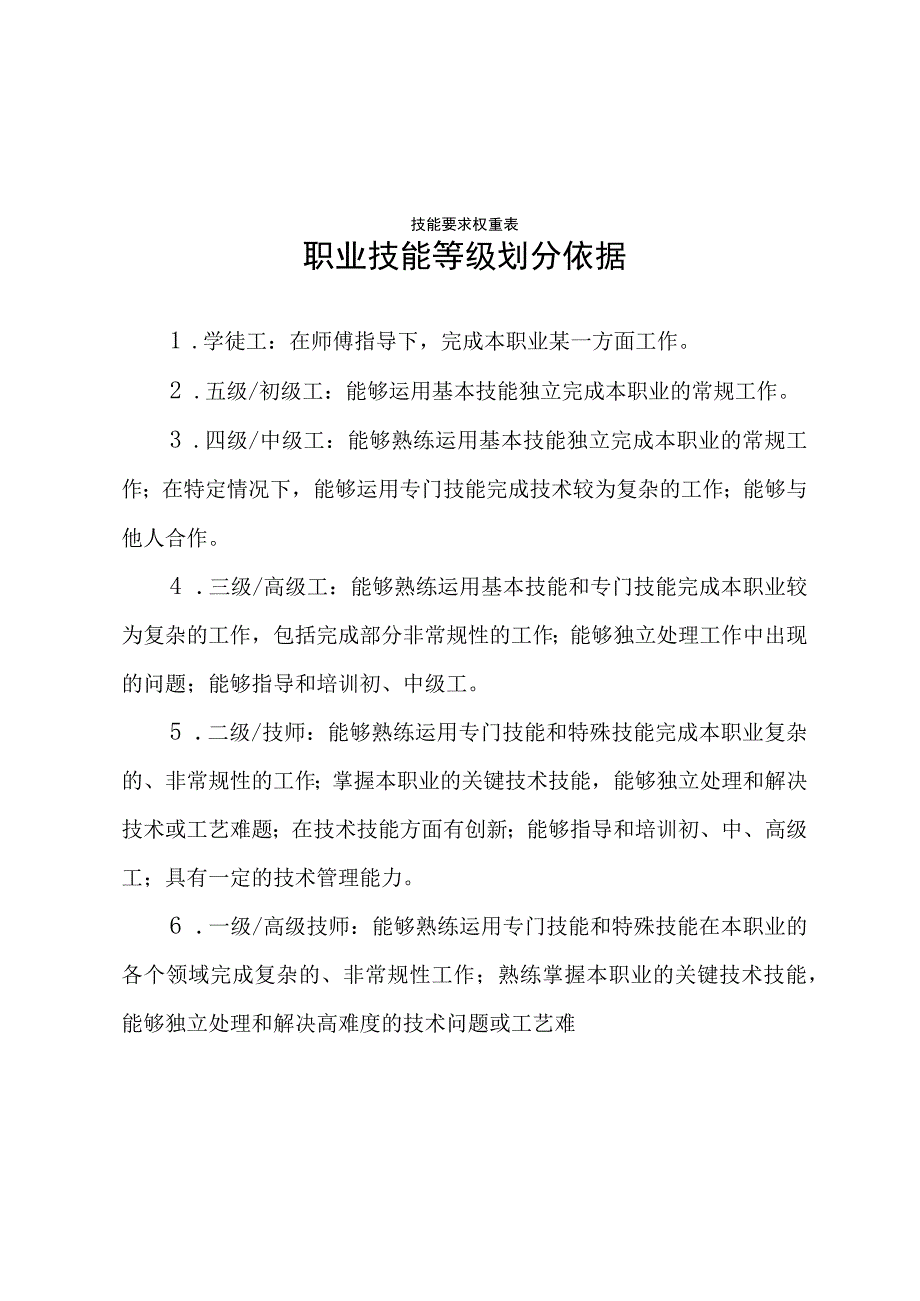 技能要求权重表

职业技能等级划分依据

1．学徒工：在师傅指导下，完成本职业某一方面工作。

2．五级/初级工：能够运用基本技能独立完成本职业的常规工作。

3．四级/中级工：能够熟练运用基本技能独立完成本职业的常规工作；在特定情况下，能够运用专门技能完成技术较为复杂的工作；能够与他人合作。

4．三级/高级工：能够熟练运用基本技能和专门技能完成本职业较为复杂的工作，包括完成部分非常规性的工作；能够独立处理工作中出现的问题；能够指导和培训初、中级工。

5．二级/技师：能够熟练运用专门技能和特殊技能完成本职业复杂的、非常规性的工作；掌握本职业的关键技术技能，能够独立处理和解决技术或工艺难题；在技术技能方面有创新；能够指导和培训初、中、高级工；具有一定的技术管理能力。

6．一级/高级技师：能够熟练运用专门技能和特殊技能在本职业的各个领域完成复杂的、非常规性工作；熟练掌握本职业的关键技术技能，能够独立处理和解决高难度的技术问题或工艺难